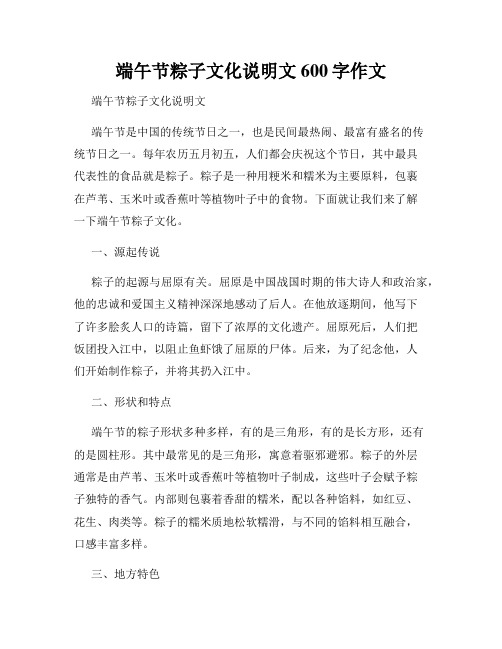 端午节粽子文化说明文 600 字作文

端午节粽子文化说明文

端午节是中国的传统节日之一，也是民间最热闹、最富有盛名的传统节日之一。每年农历五月初五，人们都会庆祝这个节日，其中最具代表性的食品就是粽子。粽子是一种用粳米和糯米为主要原料，包裹在芦苇、玉米叶或香蕉叶等植物叶子中的食物。下面就让我们来了解一下端午节粽子文化。

一、源起传说

粽子的起源与屈原有关。屈原是中国战国时期的伟大诗人和政治家，他的忠诚和爱国主义精神深深地感动了后人。在他放逐期间，他写下了许多脍炙人口的诗篇，留下了浓厚的文化遗产。屈原死后，人们把饭团投入江中，以阻止鱼虾饿了屈原的尸体。后来，为了纪念他，人们开始制作粽子，并将其扔入江中。

二、形状和特点

端午节的粽子形状多种多样，有的是三角形，有的是长方形，还有的是圆柱形。其中最常见的是三角形，寓意着驱邪避邪。粽子的外层通常是由芦苇、玉米叶或香蕉叶等植物叶子制成，这些叶子会赋予粽子独特的香气。内部则包裹着香甜的糯米，配以各种馅料，如红豆、花生、肉类等。粽子的糯米质地松软糯滑，与不同的馅料相互融合，口感丰富多样。

三、地方特色